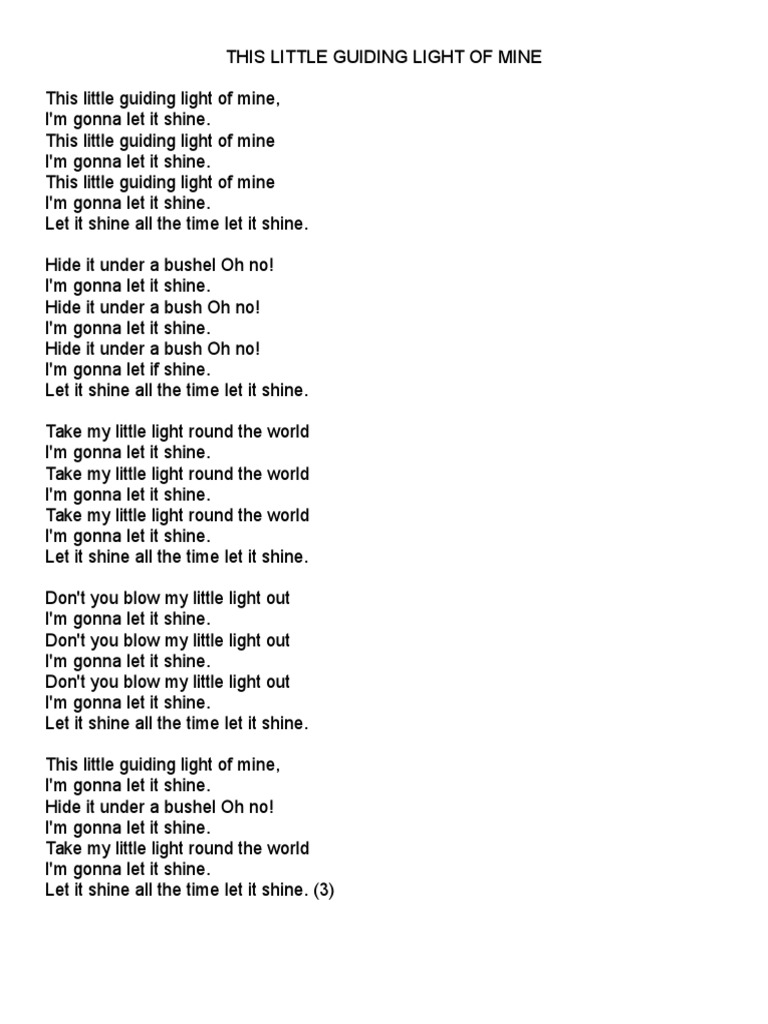 THIS LITTLE GUIDING LIGHT OF MINE

This little guiding light of mine,
I'm gonna let it shine.
This little guiding light of mine
I'm gonna let it shine.
This little guiding light of mine
I'm gonna let it shine.
Let it shine all the time let it shine.

Hide it under a bushel Oh no!
I'm gonna let it shine.
Hide it under a bush Oh no!
I'm gonna let it shine.
Hide it under a bush Oh no!
I'm gonna let if shine.
Let it shine all the time let it shine.

Take my little light round the world
I'm gonna let it shine.
Take my little light round the world
I'm gonna let it shine.
Take my little light round the world
I'm gonna let it shine.
Let it shine all the time let it shine.

Don't you blow my little light out
I'm gonna let it shine.
Don't you blow my little light out
I'm gonna let it shine.
Don't you blow my little light out
I'm gonna let it shine.
Let it shine all the time let it shine.

This little guiding light of mine,
I'm gonna let it shine.
Hide it under a bushel Oh no!
I'm gonna let it shine.
Take my little light round the world
I'm gonna let it shine.
Let it shine all the time let it shine. (3)